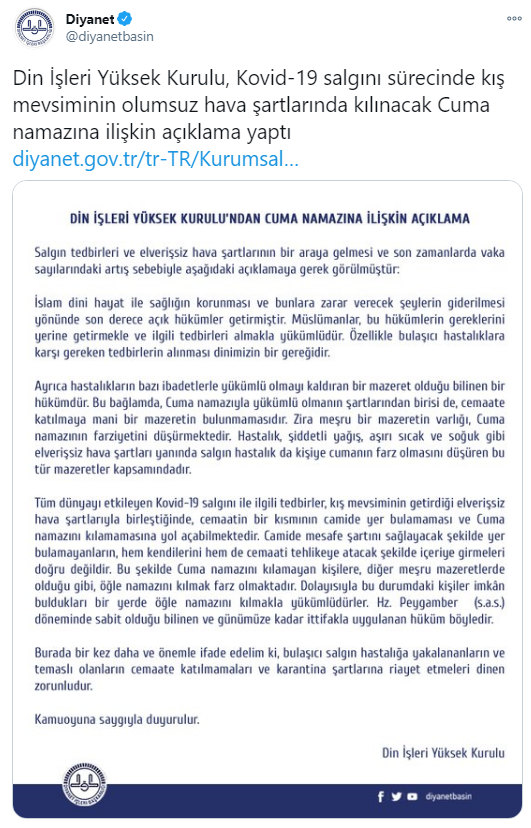 Diyanet
@diyanetbasin

Din İşleri Yüksek Kurulu, Kovid-19 salgını sürecinde kış mevsiminin olumsuz hava şartlarında kılınacak Cuma namazına ilişkin açıklama yaptı diyanet.gov.tr/tr-TR/Kurumsal...

DİN İŞLERİ YÜKSEK KURULU'NDAN CUMA NAMAZINA İLİŞKİN AÇIKLAMA

Salgın tedbirleri ve elverişsiz hava şartlarının bir araya gelmesi ve son zamanlarda vaka sayılarındaki artış sebebiyle aşağıdaki açıklamaya gerek görülmüştür:

İslam dini hayat ile sağlığın korunması ve bunlara zarar verecek şeylerin giderilmesi yönünde son derece açık hükümler getirmiştir. Müslümanlar, bu hükümlerin gereklerini yerine getirmekle ve ilgili tedbirleri almakla yükümlüdür. Özellikle bulaşıcı hastalıklara karşı gereken tedbirlerin alınması dinimizin bir gereğidir.

Ayrıca hastalıkların bazı ibadetlerle yükümlü olmayı kaldıran bir mazeret olduğu bilinen bir hükümdür. Bu bağlamda, Cuma namazıyla yükümlü olmanın şartlarından birisi de, cemaate katılmaya mani bir mazeretin bulunmamasıdır. Zira meşru bir mazeretin varlığı, Cuma namazının farziyetini düşürmektedir. Hastalık, şiddetli yağış, aşırı sıcak ve soğuk gibi elverişsiz hava şartları yanında salgın hastalık da kişiye cumanın farz olmasını düşüren bu tür mazeretler kapsamındadır.

Tüm dünyayı etkileyen Kovid-19 salgını ile ilgili tedbirler, kış mevsiminin getirdiği elverişsiz hava şartlarıyla birleştiğinde, cemaatin bir kısmının camide yer bulamaması ve Cuma namazını kılamamasına yol açabilmektedir. Camide mesafe şartını sağlayacak şekilde yer bulamayanların, hem kendilerini hem de cemaati tehlikeye atacak şekilde içeriye girmeleri doğru değildir. Bu şekilde Cuma namazını kılamayan kişilere, diğer meşru mazeretlerde olduğu gibi, öğle namazını kılmak farz olmaktadır. Dolayısıyla bu durumdaki kişiler imkân buldukları bir yerde öğle namazını kılmakla yükümlüdürler. Hz. Peygamber (s.a.s.) döneminde sabit olduğu bilinen ve günümüze kadar ittifakla uygulanan hüküm böyledir.

Burada bir kez daha ve önemle ifade edelim ki, bulaşıcı salgın hastalığa yakalananların ve temaslı olanların cemaate katılmamaları ve karantina şartlarına riayet etmeleri dinen zorunludur.

Kamuoyuna saygıyla duyurulur.

Din İşleri Yüksek Kurulu

diyanetbasin